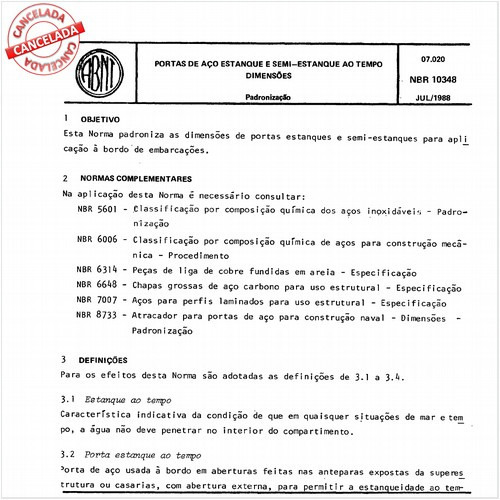 CANCELADA
CANCELADA
CANCELADA

ABNT

PORTAS DE AÇO ESTANQUE E SEMI-ESTANQUE AO TEMPO
DIMENSÕES

Padronização

07.020

NBR 10348

JUL/1988

1 OBJETIVO

Esta Norma padroniza as dimensões de portas estanques e semi-estanques para aplicação à bordo de embarcações.

2 NORMAS COMPLEMENTARES

Na aplicação desta Norma é necessário consultar:

NBR 5601 - Classificação por composição química dos aços inoxidáveis - Padronização

NBR 6006 - Classificação por composição química de aços para construção mecânica - Procedimento

NBR 6314 - Peças de liga de cobre fundidas em areia - Especificação

NBR 6648 - Chapas grossas de aço carbono para uso estrutural - Especificação

NBR 7007 - Aços para perfis laminados para uso estrutural - Especificação

NBR 8733 - Atracador para portas de aço para construção naval - Dimensões - Padronização

3 DEFINIÇÕES

Para os efeitos desta Norma são adotadas as definições de 3.1 a 3.4.

3.1 Estanque ao tempo

Característica indicativa da condição de que em quaisquer situações de mar e tempo, a água não deve penetrar no interior do compartimento.

3.2 Porta estanque ao tempo

Porta de aço usada à bordo em aberturas feitas nas anteparas expostas da superestrutura ou casarias, com abertura externa, para permitir a estanqueidade ao tem-